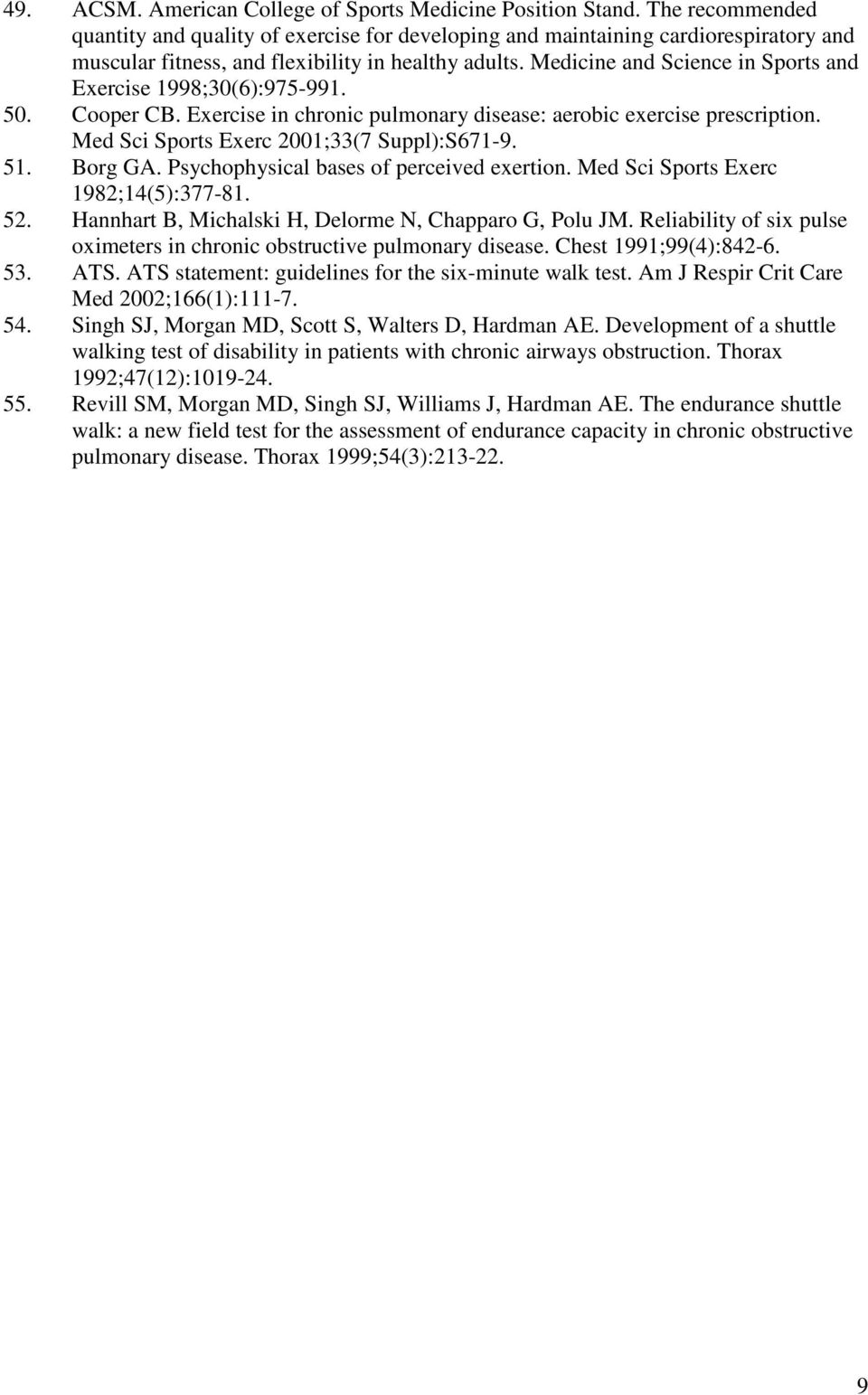 49. ACSM. American College of Sports Medicine Position Stand. The recommended quantity and quality of exercise for developing and maintaining cardiorespiratory and muscular fitness, and flexibility in healthy adults. Medicine and Science in Sports and Exercise 1998;30(6):975-991.

50. Cooper CB. Exercise in chronic pulmonary disease: aerobic exercise prescription. Med Sci Sports Exerc 2001;33(7 Suppl):S671-9.

51. Borg GA. Psychophysical bases of perceived exertion. Med Sci Sports Exerc 1982;14(5):377-81.

52. Hannhart B, Michalski H, Delorme N, Chapparo G, Polu JM. Reliability of six pulse oximeters in chronic obstructive pulmonary disease. Chest 1991;99(4):842-6.

53. ATS. ATS statement: guidelines for the six-minute walk test. Am J Respir Crit Care Med 2002;166(1):111-7.

54. Singh SJ, Morgan MD, Scott S, Walters D, Hardman AE. Development of a shuttle walking test of disability in patients with chronic airways obstruction. Thorax 1992;47(12):1019-24.

55. Revill SM, Morgan MD, Singh SJ, Williams J, Hardman AE. The endurance shuttle walk: a new field test for the assessment of endurance capacity in chronic obstructive pulmonary disease. Thorax 1999;54(3):213-22.

9